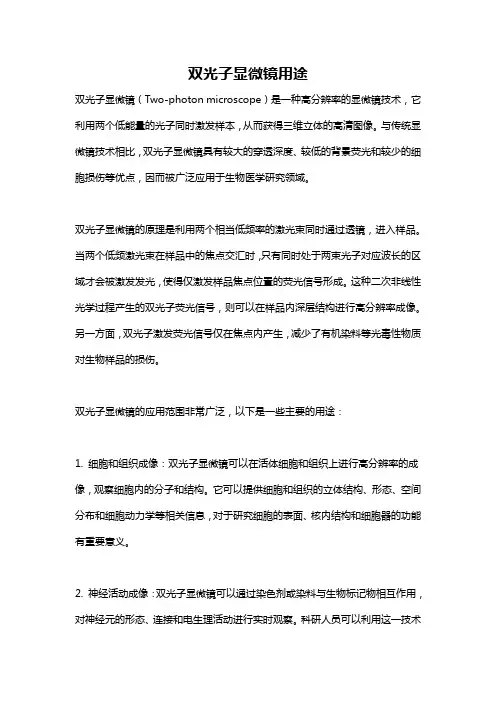 双光子显微镜用途

双光子显微镜（Two-photon microscope）是一种高分辨率的显微镜技术，它利用两个低能量的光子同时激发样本，从而获得三维立体的高清图像。与传统显微镜技术相比，双光子显微镜具有较大的穿透深度、较低的背景荧光和较少的细胞损伤等优点，因而被广泛应用于生物医学研究领域。

双光子显微镜的原理是利用两个相当低频率的激光束同时通过透镜，进入样品。当两个低频激光束在样品中的焦点交汇时，只有同时处于两束光子对应波长的区域才会被激发发光，使得仅激发样品焦点位置的荧光信号形成。这种二次非线性光学过程产生的双光子荧光信号，则可以在样品内深层结构进行高分辨率成像。另一方面，双光子激发荧光信号仅在焦点内产生，减少了有机染料等光毒性物质对生物样品的损伤。

双光子显微镜的应用范围非常广泛，以下是一些主要的用途：

1. 细胞和组织成像：双光子显微镜可以在活体细胞和组织上进行高分辨率的成像，观察细胞内的分子和结构。它可以提供细胞和组织的立体结构、形态、空间分布和细胞动力学等相关信息，对于研究细胞的表面、核内结构和细胞器的功能有重要意义。

2. 神经活动成像：双光子显微镜可以通过染色剂或染料与生物标记物相互作用，对神经元的形态、连接和电生理活动进行实时观察。科研人员可以利用这一技术